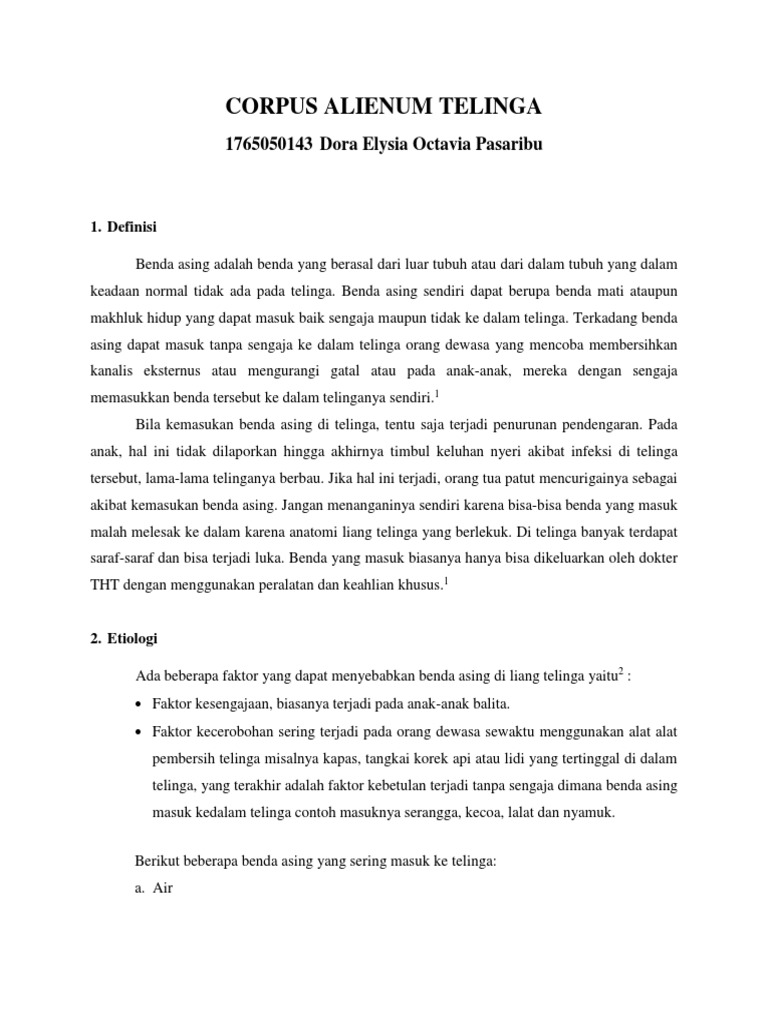 CORPUS ALIENUM TELINGA

1765050143 Dora Elysia Octavia Pasaribu

1. Definisi

Benda asing adalah benda yang berasal dari luar tubuh atau dari dalam tubuh yang dalam keadaan normal tidak ada pada telinga. Benda asing sendiri dapat berupa benda mati ataupun makhluk hidup yang dapat masuk baik sengaja maupun tidak ke dalam telinga. Terkadang benda asing dapat masuk tanpa sengaja ke dalam telinga orang dewasa yang mencoba membersihkan kanalis eksternus atau mengurangi gatal atau pada anak-anak, mereka dengan sengaja memasukkan benda tersebut ke dalam telinganya sendiri.$^1$

Bila kemasukan benda asing di telinga, tentu saja terjadi penurunan pendengaran. Pada anak, hal ini tidak dilaporkan hingga akhirnya timbul keluhan nyeri akibat infeksi di telinga tersebut, lama-lama telinganya berbau. Jika hal ini terjadi, orang tua patut mencurigainya sebagai akibat kemasukan benda asing. Jangan menanganinya sendiri karena bisa-bisa benda yang masuk malah melesak ke dalam karena anatomi liang telinga yang berlekuk. Di telinga banyak terdapat saraf-saraf dan bisa terjadi luka. Benda yang masuk biasanya hanya bisa dikeluarkan oleh dokter THT dengan menggunakan peralatan dan keahlian khusus.$^1$

2. Etiologi

Ada beberapa faktor yang dapat menyebabkan benda asing di liang telinga yaitu$^2$ :

• Faktor kesengajaan, biasanya terjadi pada anak-anak balita.

• Faktor kecerobohan sering terjadi pada orang dewasa sewaktu menggunakan alat alat pembersih telinga misalnya kapas, tangkai korek api atau lidi yang tertinggal di dalam telinga, yang terakhir adalah faktor kebetulan terjadi tanpa sengaja dimana benda asing masuk kedalam telinga contoh masuknya serangga, kecoa, lalat dan nyamuk.

Berikut beberapa benda asing yang sering masuk ke telinga:

a. Air